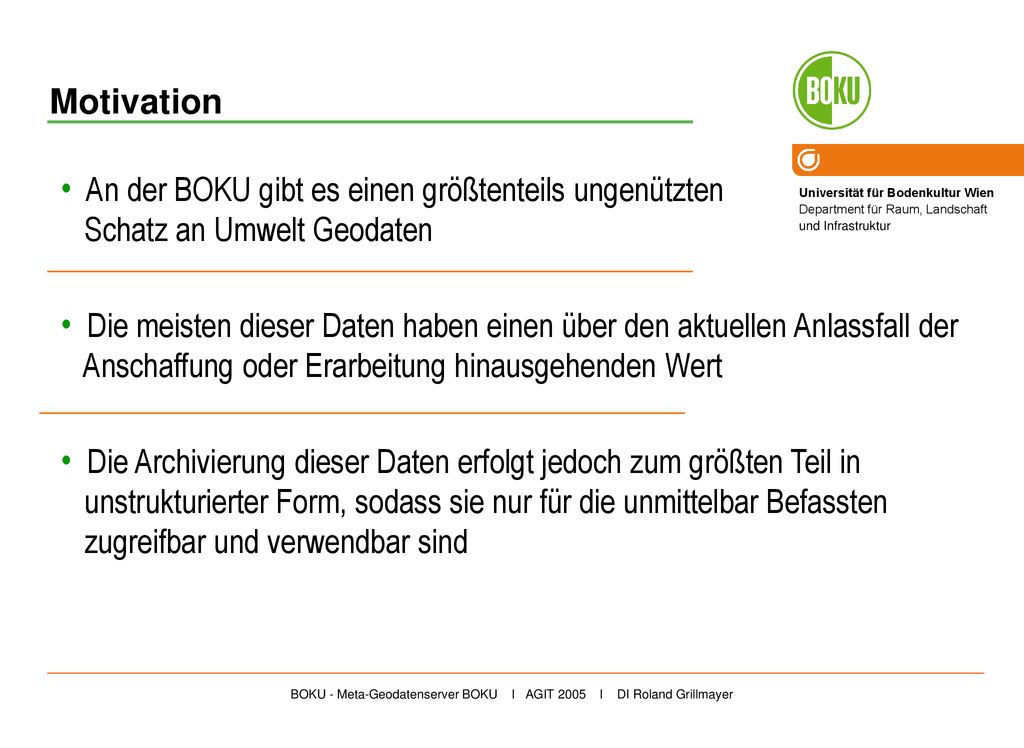 Motivation

BOKU

Universität für Bodenkultur Wien
Department für Raum, Landschaft und Infrastruktur

• An der BOKU gibt es einen größtenteils ungenützten Schatz an Umwelt Geodaten

• Die meisten dieser Daten haben einen über den aktuellen Anlassfall der Anschaffung oder Erarbeitung hinausgehenden Wert

• Die Archivierung dieser Daten erfolgt jedoch zum größten Teil in unstrukturierter Form, sodass sie nur für die unmittelbar Befassten zugreifbar und verwendbar sind

BOKU - Meta-Geodatenserver BOKU I AGIT 2005 I DI Roland Grillmayer